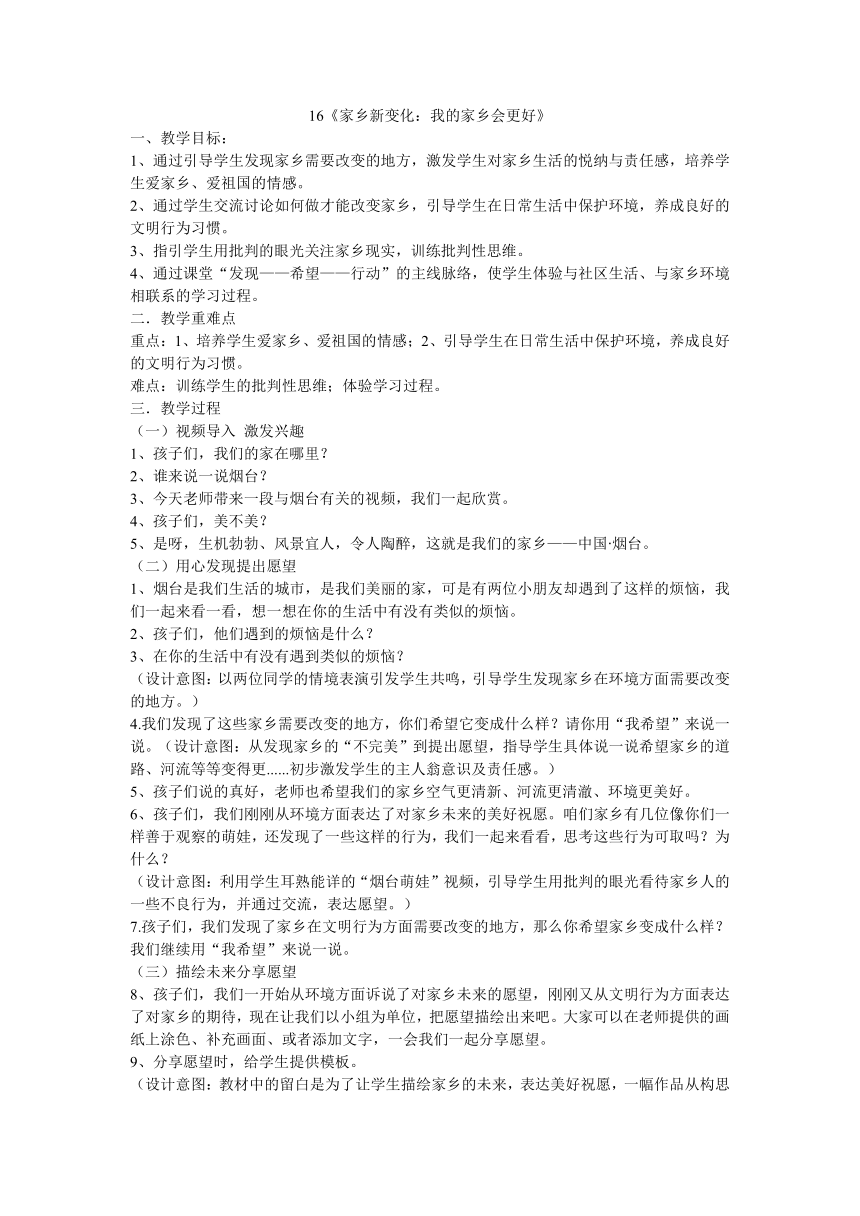 16《家乡新变化：我的家乡会更好》

一、教学目标：

1、通过引导学生发现家乡需要改变的地方，激发学生对家乡生活的悦纳与责任感，培养学生爱家乡、爱祖国的情感。

2、通过学生交流讨论如何做才能改变家乡，引导学生在日常生活中保护环境，养成良好的文明行为习惯。

3、指引学生用批判的眼光关注家乡现实，训练批判性思维。

4、通过课堂“发现——希望——行动”的主线脉络，使学生体验与社区生活、与家乡环境相联系的学习过程。

二．教学重难点

重点：1、培养学生爱家乡、爱祖国的情感；2、引导学生在日常生活中保护环境，养成良好的文明行为习惯。

难点：训练学生的批判性思维；体验学习过程。

三．教学过程

（一）视频导入 激发兴趣

1、孩子们，我们的家在哪里？

2、谁来说一说烟台？

3、今天老师带来一段与烟台有关的视频，我们一起欣赏。

4、孩子们，美不美？

5、是呀，生机勃勃、风景宜人，令人陶醉，这就是我们的家乡——中国·烟台。

（二）用心发现提出愿望

1、烟台是我们生活的城市，是我们美丽的家，可是有两位小朋友却遇到了这样的烦恼，我们一起来看一看，想一想在你的生活中有没有类似的烦恼。

2、孩子们，他们遇到的烦恼是什么？

3、在你的生活中有没有遇到类似的烦恼？

（设计意图：以两位同学的情境表演引发学生共鸣，引导学生发现家乡在环境方面需要改变的地方。）

4.我们发现了这些家乡需要改变的地方，你们希望它变成什么样？请你用“我希望”来说一说。（设计意图：从发现家乡的“不完美”到提出愿望，指导学生具体说一说希望家乡的道路、河流等等变得更......初步激发学生的主人翁意识及责任感。）

5、孩子们说的真好，老师也希望我们的家乡空气更清新、河流更清澈、环境更美好。

6、孩子们，我们刚刚从环境方面表达了对家乡未来的美好祝愿。咱们家乡有几位像你们一样善于观察的萌娃，还发现了一些这样的行为，我们一起来看看，思考这些行为可取吗？为什么？

（设计意图：利用学生耳熟能详的“烟台萌娃”视频，引导学生用批判的眼光看待家乡人的一些不良行为，并通过交流，表达愿望。）

7.孩子们，我们发现了家乡在文明行为方面需要改变的地方，那么你希望家乡变成什么样？我们继续用“我希望”来说一说。

（三）描绘未来分享愿望

8、孩子们，我们一开始从环境方面诉说了对家乡未来的愿望，刚刚又从文明行为方面表达了对家乡的期待，现在让我们以小组为单位，把愿望描绘出来吧。大家可以在老师提供的画纸上涂色、补充画面、或者添加文字，一会我们一起分享愿望。

9、分享愿望时，给学生提供模板。

（设计意图：教材中的留白是为了让学生描绘家乡的未来，表达美好祝愿，一幅作品从构思